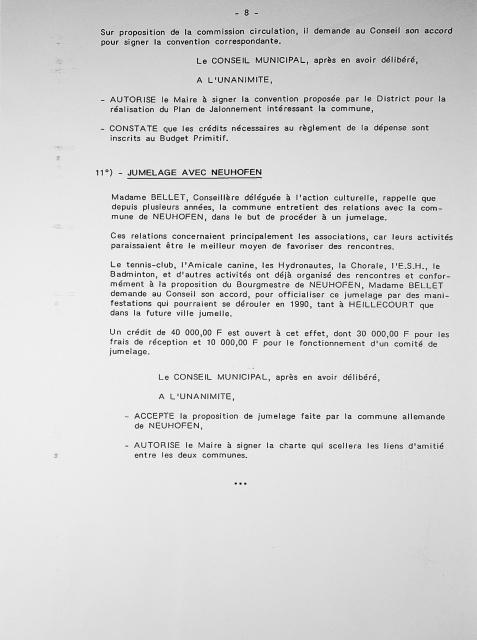 - 8 -

Sur proposition de la commission circulation, il demande au Conseil son accord pour signer la convention correspondante.

Le CONSEIL MUNICIPAL, après en avoir délibéré,

A L'UNANIMITE,

- AUTORISE le Maire à signer la convention proposée par le District pour la réalisation du Plan de Jalonnement intéressant la commune,

- CONSTATE que les crédits nécessaires au règlement de la dépense sont inscrits au Budget Primitif.

11°) - JUMELAGE AVEC NEUHOFEN

Madame BELLET, Conseillère déléguée à l'action culturelle, rappelle que depuis plusieurs années, la commune entretient des relations avec la commune de NEUHOFEN, dans le but de procéder à un jumelage.

Ces relations concernaient principalement les associations, car leurs activités paraissaient être le meilleur moyen de favoriser des rencontres.

Le tennis-club, l'Amicale canine, les Hydronautes, la Chorale, l'E.S.H., le Badminton, et d'autres activités ont déjà organisé des rencontres et conformément à la proposition du Bourgmestre de NEUHOFEN, Madame BELLET demande au Conseil son accord, pour officialiser ce jumelage par des manifestations qui pourraient se dérouler en 1990, tant à HEILLECOURT que dans la future ville jumelle.

Un crédit de 40 000,00 F est ouvert à cet effet, dont 30 000,00 F pour les frais de réception et 10 000,00 F pour le fonctionnement d'un comité de jumelage.

Le CONSEIL MUNICIPAL, après en avoir délibéré,

A L'UNANIMITE,

- ACCEPTE la proposition de jumelage faite par la commune allemande de NEUHOFEN,

- AUTORISE le Maire à signer la charte qui scellera les liens d'amitié entre les deux communes.

***